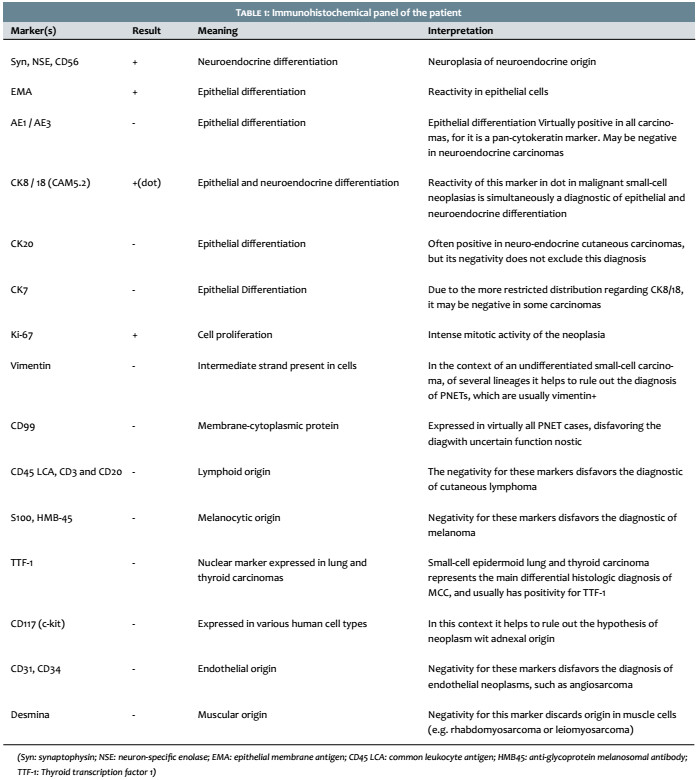 TABLE 1: Immunohistochemical panel of the patient

| Marker(s) | Result | Meaning | Interpretation |
|---|---|---|---|
| Syn, NSE, CD56 | + | Neuroendocrine differentiation | Neuroplasia of neuroendocrine origin |
| EMA | + | Epithelial differentiation | Reactivity in epithelial cells |
| AE1 / AE3 | - | Epithelial differentiation | Epithelial differentiation Virtually positive in all carcinomas, for it is a pan-cytokeratin marker. May be negative in neuroendocrine carcinomas |
| CK8 / 18 (CAM5.2) | +(dot) | Epithelial and neuroendocrine differentiation | Reactivity of this marker in dot in malignant small-cell neoplasias is simultaneously a diagnostic of epithelial and neuroendocrine differentiation |
| CK20 | - | Epithelial differentiation | Often positive in neuro-endocrine cutaneous carcinomas, but its negativity does not exclude this diagnosis |
| CK7 | - | Epithelial Differentiation | Due to the more restricted distribution regarding CK8/18, it may be negative in some carcinomas |
| Ki-67 | + | Cell proliferation | Intense mitotic activity of the neoplasia |
| Vimentin | - | Intermediate strand present in cells | In the context of an undifferentiated small-cell carcinoma, of several lineages it helps to rule out the diagnosis of PNETs, which are usually vimentin+ |
| CD99 | - | Membrane-cytoplasmic protein | Expressed in virtually all PNET cases, disfavoring the diagwith uncertain function nostic |
| CD45 LCA, CD3 and CD20 | - | Lymphoid origin | The negativity for these markers disfavors the diagnostic of cutaneous lymphoma |
| S100, HMB-45 | - | Melanocytic origin | Negativity for these markers disfavors the diagnostic of melanoma |
| TTF-1 | - | Nuclear marker expressed in lung and thyroid carcinomas | Small-cell epidermoid lung and thyroid carcinoma represents the main differential histologic diagnosis of MCC, and usually has positivity for TTF-1 |
| CD117 (c-kit) | - | Expressed in various human cell types | In this context it helps to rule out the hypothesis of neoplasm wit adnexal origin |
| CD31, CD34 | - | Endothelial origin | Negativity for these markers disfavors the diagnosis of endothelial neoplasms, such as angiosarcoma |
| Desmina | - | Muscular origin | Negativity for this marker discards origin in muscle cells (e.g. rhabdomyosarcoma or leiomyosarcoma) |

(Syn: synaptophysin; NSE: neuron-specific enolase; EMA: epithelial membrane antigen; CD45 LCA: common leukocyte antigen; HMB45: anti-glycoprotein melanosomal antibody; TTF-1: Thyroid transcription factor 1)